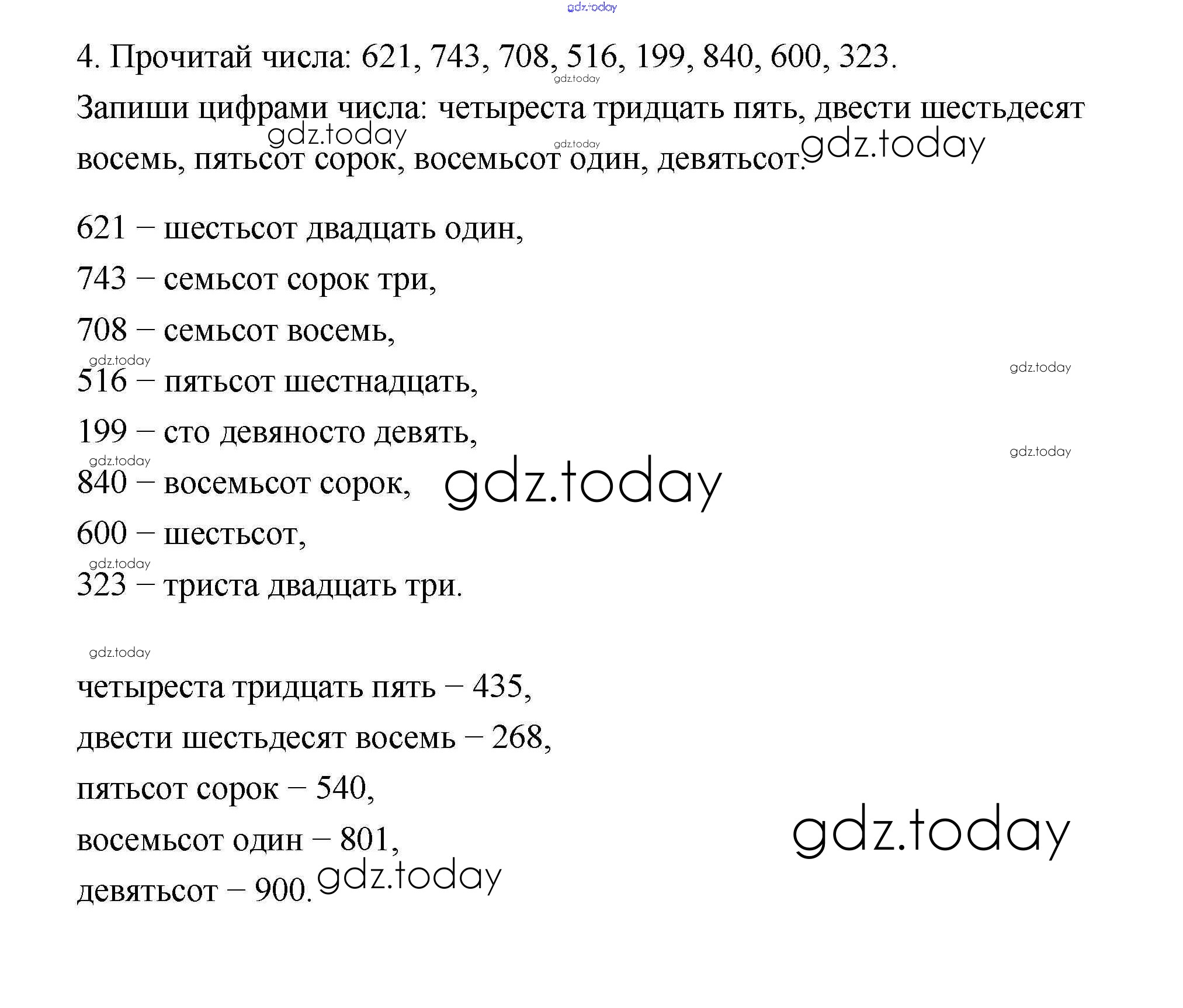 gdz.today

4. Прочитай числа: 621, 743, 708, 516, 199, 840, 600, 323.

gdz.today

Запиши цифрами числа: четыреста тридцать пять, двести шестьдесят восемь, пятьсот сорок, восемьсот один, девятьсот.

gdz.today gdz.today gdz.today

621 – шестьсот двадцать один,

743 – семьсот сорок три,

708 – семьсот восемь,

gdz.today gdz.today

516 – пятьсот шестнадцать,

199 – сто девяносто девять,

gdz.today gdz.today

840 – восемьсот сорок,

gdz.today

600 – шестьсот,

gdz.today

323 – триста двадцать три.

gdz.today

четыреста тридцать пять – 435,

двести шестьдесят восемь – 268,

пятьсот сорок – 540,

восемьсот один – 801,

gdz.today

девятьсот – 900.

gdz.today